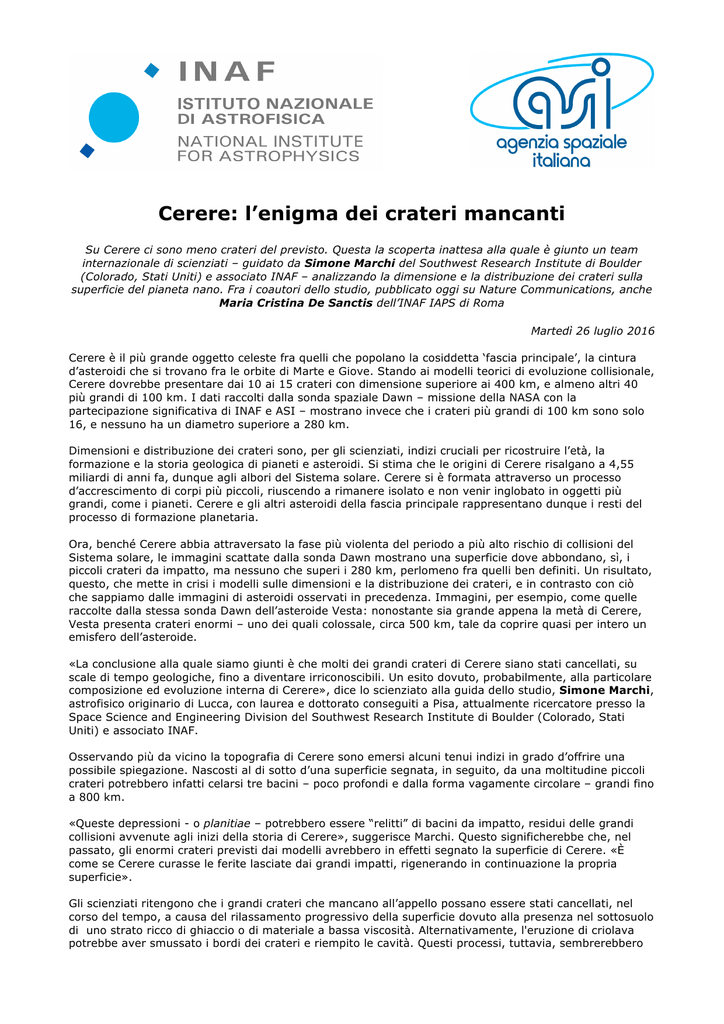 INAF
ISTITUTO NAZIONALE DI ASTROFISICA
NATIONAL INSTITUTE FOR ASTROPHYSICS

asi
agenzia spaziale italiana

Cerere: l'enigma dei crateri mancanti

Su Cerere ci sono meno crateri del previsto. Questa la scoperta inattesa alla quale è giunto un team internazionale di scienziati – guidato da Simone Marchi del Southwest Research Institute di Boulder (Colorado, Stati Uniti) e associato INAF – analizzando la dimensione e la distribuzione dei crateri sulla superficie del pianeta nano. Fra i coautori dello studio, pubblicato oggi su Nature Communications, anche Maria Cristina De Sanctis dell'INAF IAPS di Roma

Martedì 26 luglio 2016

Cerere è il più grande oggetto celeste fra quelli che popolano la cosiddetta 'fascia principale', la cintura d'asteroidi che si trovano fra le orbite di Marte e Giove. Stando ai modelli teorici di evoluzione collisionale, Cerere dovrebbe presentare dai 10 ai 15 crateri con dimensione superiore ai 400 km, e almeno altri 40 più grandi di 100 km. I dati raccolti dalla sonda spaziale Dawn – missione della NASA con la partecipazione significativa di INAF e ASI – mostrano invece che i crateri più grandi di 100 km sono solo 16, e nessuno ha un diametro superiore a 280 km.

Dimensioni e distribuzione dei crateri sono, per gli scienziati, indizi cruciali per ricostruire l'età, la formazione e la storia geologica di pianeti e asteroidi. Si stima che le origini di Cerere risalgano a 4,55 miliardi di anni fa, dunque agli albori del Sistema solare. Cerere si è formata attraverso un processo d'accrescimento di corpi più piccoli, riuscendo a rimanere isolato e non venir inglobato in oggetti più grandi, come i pianeti. Cerere e gli altri asteroidi della fascia principale rappresentano dunque i resti del processo di formazione planetaria.

Ora, benché Cerere abbia attraversato la fase più violenta del periodo a più alto rischio di collisioni del Sistema solare, le immagini scattate dalla sonda Dawn mostrano una superficie dove abbondano, sì, i piccoli crateri da impatto, ma nessuno che superi i 280 km, perlomeno fra quelli ben definiti. Un risultato, questo, che mette in crisi i modelli sulle dimensioni e la distribuzione dei crateri, e in contrasto con ciò che sappiamo dalle immagini di asteroidi osservati in precedenza. Immagini, per esempio, come quelle raccolte dalla stessa sonda Dawn dell'asteroide Vesta: nonostante sia grande appena la metà di Cerere, Vesta presenta crateri enormi – uno dei quali colossale, circa 500 km, tale da coprire quasi per intero un emisfero dell'asteroide.

«La conclusione alla quale siamo giunti è che molti dei grandi crateri di Cerere siano stati cancellati, su scale di tempo geologiche, fino a diventare irriconoscibili. Un esito dovuto, probabilmente, alla particolare composizione ed evoluzione interna di Cerere», dice lo scienziato alla guida dello studio, Simone Marchi, astrofisico originario di Lucca, con laurea e dottorato conseguiti a Pisa, attualmente ricercatore presso la Space Science and Engineering Division del Southwest Research Institute di Boulder (Colorado, Stati Uniti) e associato INAF.

Osservando più da vicino la topografia di Cerere sono emersi alcuni tenui indizi in grado d'offrire una possibile spiegazione. Nascosti al di sotto d'una superficie segnata, in seguito, da una moltitudine piccoli crateri potrebbero infatti celarsi tre bacini – poco profondi e dalla forma vagamente circolare – grandi fino a 800 km.

«Queste depressioni - o planitiae – potrebbero essere "relitti" di bacini da impatto, residui delle grandi collisioni avvenute agli inizi della storia di Cerere», suggerisce Marchi. Questo significherebbe che, nel passato, gli enormi crateri previsti dai modelli avrebbero in effetti segnato la superficie di Cerere. «È come se Cerere curasse le ferite lasciate dai grandi impatti, rigenerando in continuazione la propria superficie».

Gli scienziati ritengono che i grandi crateri che mancano all'appello possano essere stati cancellati, nel corso del tempo, a causa del rilassamento progressivo della superficie dovuto alla presenza nel sottosuolo di uno strato ricco di ghiaccio o di materiale a bassa viscosità. Alternativamente, l'eruzione di criolava potrebbe aver smussato i bordi dei crateri e riempito le cavità. Questi processi, tuttavia, sembrerebbero